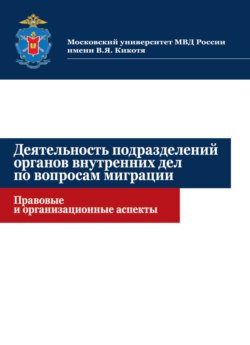 Московский университет МВД России имени В.Я. Кикотя

Деятельность подразделений органов внутренних дел по вопросам миграции

Правовые и организационные аспекты